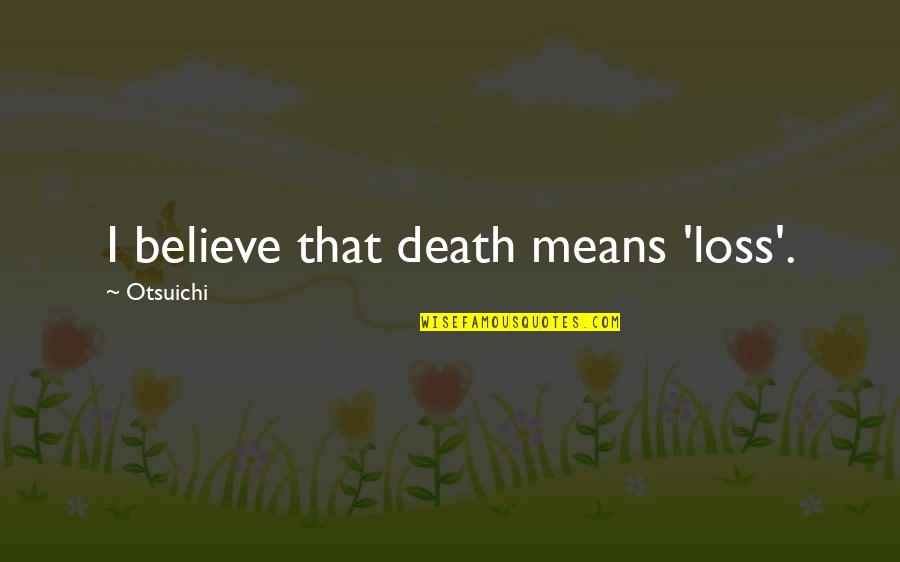 I believe that death means 'loss'.

~ Otsuichi

WISEFAMOUSQUOTES.COM